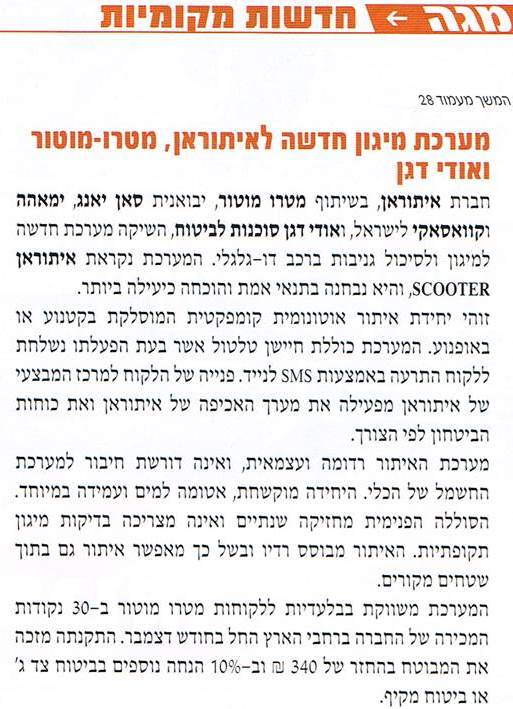 מגה ← חדשות מקומיות

המשך מעמוד 28

מערכת מיגון חדשה לאיתוראן, מטרו-מוטור ואודי דגן

חברת איתוראן, בשיתוף מטרו מוטור, יבואנית סאן יאנג, ימאהה וקוואסאקי לישראל, ואודי דגן סוכנות לביטוח, השיקה מערכת חדשה למיגון ולסיכול גניבות ברכב דו-גלגלי. המערכת נקראת איתוראן SCOOTER, והיא נבחנה בתנאי אמת והוכחה כיעילה ביותר.

זוהי יחידת איתור אוטונומית קומפקטית המוסלקת בקטנוע או באופנוע. המערכת כוללת חיישן טלטול אשר בעת הפעלתו נשלחת ללקוח התרעה באמצעות SMS לנייד. פנייה של הלקוח למרכז המבצעי של איתוראן מפעילה את מערך האכיפה של איתוראן ואת כוחות הביטחון לפי הצורך.

מערכת האיתור רדומה ועצמאית, ואינה דורשת חיבור למערכת החשמל של הכלי. היחידה מוקשחת, אטומה למים ועמידה במיוחד. הסוללה הפנימית מחזיקה שנתיים ואינה מצריכה בדיקות מיגון תקופתיות. האיתור מבוסס רדיו ובשל כך מאפשר איתור גם בתוך שטחים מקורים.

המערכת משווקת בבלעדיות ללקוחות מטרו מוטור ב-30 נקודות המכירה של החברה ברחבי הארץ החל בחודש דצמבר. התקנתה מזכה את המבוטח בהחזר של 340 ₪ וב-10% הנחה נוספים בביטוח צד ג' או ביטוח מקיף.